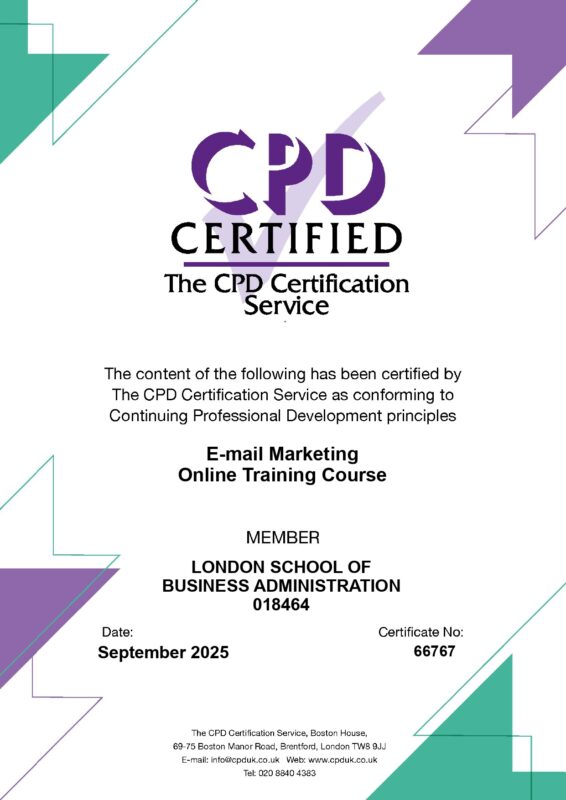 CPD
CERTIFIED
The CPD Certification Service

The content of the following has been certified by The CPD Certification Service as conforming to Continuing Professional Development principles

E-mail Marketing
Online Training Course

MEMBER

LONDON SCHOOL OF
BUSINESS ADMINISTRATION
018464

Date:
September 2025

Certificate No:
66767

The CPD Certification Service, Boston House,
69-75 Boston Manor Road, Brentford, London TW8 9JJ
E-mail: info@cpduk.co.uk Web: www.cpduk.co.uk
Tel: 020 8840 4383